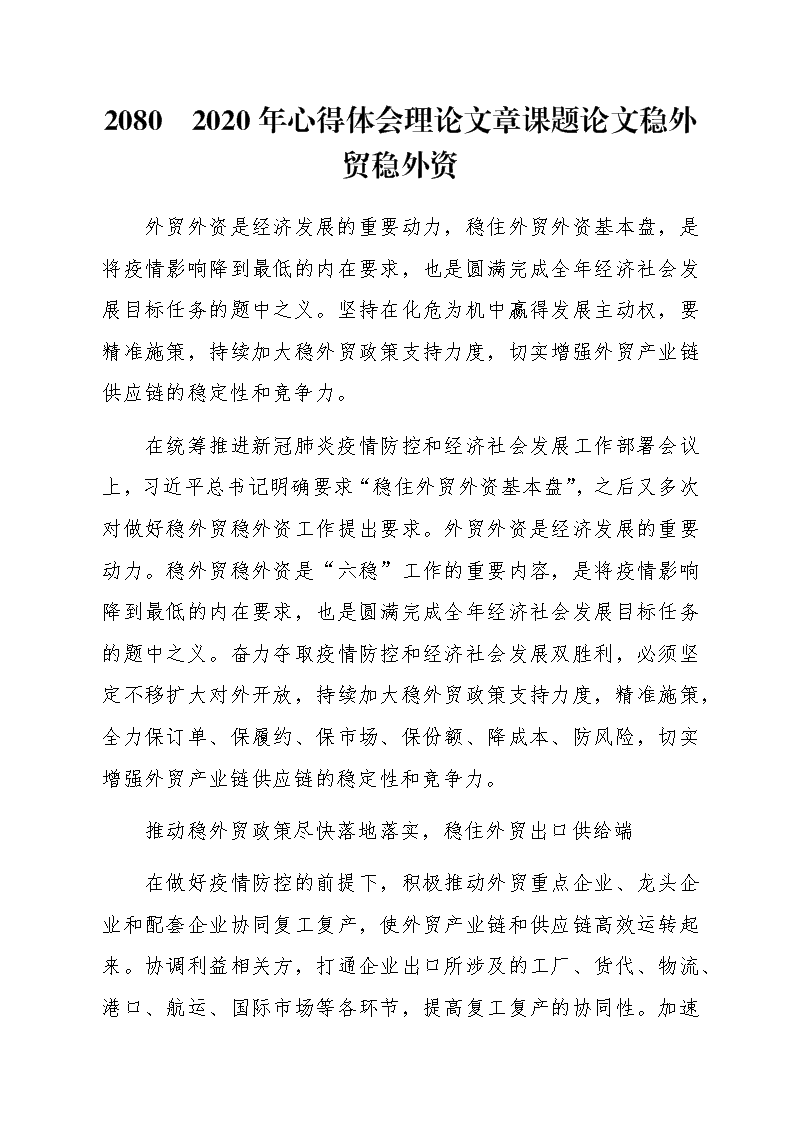 2080　2020年心得体会理论文章课题论文稳外贸稳外资

外贸外资是经济发展的重要动力，稳住外贸外资基本盘，是将疫情影响降到最低的内在要求，也是圆满完成全年经济社会发展目标任务的题中之义。坚持在化危为机中赢得发展主动权，要精准施策，持续加大稳外贸政策支持力度，切实增强外贸产业链供应链的稳定性和竞争力。

在统筹推进新冠肺炎疫情防控和经济社会发展工作部署会议上，习近平总书记明确要求“稳住外贸外资基本盘”，之后又多次对做好稳外贸稳外资工作提出要求。外贸外资是经济发展的重要动力。稳外贸稳外资是“六稳”工作的重要内容，是将疫情影响降到最低的内在要求，也是圆满完成全年经济社会发展目标任务的题中之义。奋力夺取疫情防控和经济社会发展双胜利，必须坚定不移扩大对外开放，持续加大稳外贸政策支持力度，精准施策，全力保订单、保履约、保市场、保份额、降成本、防风险，切实增强外贸产业链供应链的稳定性和竞争力。

推动稳外贸政策尽快落地落实，稳住外贸出口供给端

在做好疫情防控的前提下，积极推动外贸重点企业、龙头企业和配套企业协同复工复产，使外贸产业链和供应链高效运转起来。协调利益相关方，打通企业出口所涉及的工厂、货代、物流、港口、航运、国际市场等各环节，提高复工复产的协同性。加速